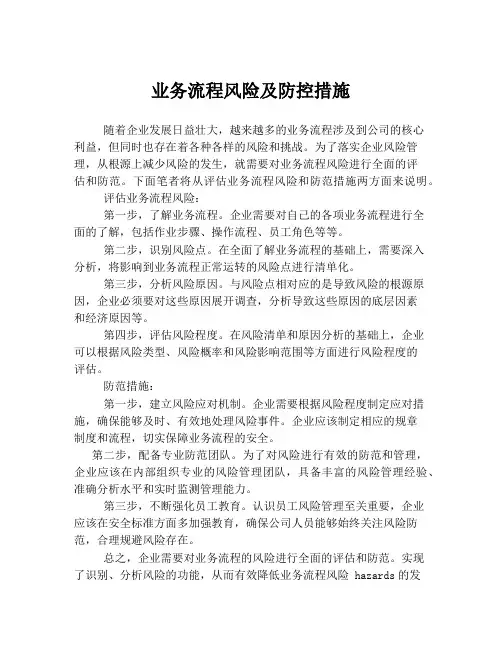 业务流程风险及防控措施

随着企业发展日益壮大，越来越多的业务流程涉及到公司的核心利益，但同时也存在着各种各样的风险和挑战。为了落实企业风险管理，从根源上减少风险的发生，就需要对业务流程风险进行全面的评估和防范。下面笔者将从评估业务流程风险和防范措施两方面来说明。

评估业务流程风险：

第一步，了解业务流程。企业需要对自己的各项业务流程进行全面的了解，包括作业步骤、操作流程、员工角色等等。

第二步，识别风险点。在全面了解业务流程的基础上，需要深入分析，将影响到业务流程正常运转的风险点进行清单化。

第三步，分析风险原因。与风险点相对应的是导致风险的根源原因，企业必须要对这些原因展开调查，分析导致这些原因的底层因素和经济原因等。

第四步，评估风险程度。在风险清单和原因分析的基础上，企业可以根据风险类型、风险概率和风险影响范围等方面进行风险程度的评估。

防范措施：

第一步，建立风险应对机制。企业需要根据风险程度制定应对措施，确保能够及时、有效地处理风险事件。企业应该制定相应的规章制度和流程，切实保障业务流程的安全。

第二步，配备专业防范团队。为了对风险进行有效的防范和管理，企业应该在内部组织专业的风险管理团队，具备丰富的风险管理经验、准确分析水平和实时监测管理能力。

第三步，不断强化员工教育。认识员工风险管理至关重要，企业应该在安全标准方面多加强教育，确保公司人员能够始终关注风险防范，合理规避风险存在。

总之，企业需要对业务流程的风险进行全面的评估和防范。实现了识别、分析风险的功能，从而有效降低业务流程风险 hazards 的发